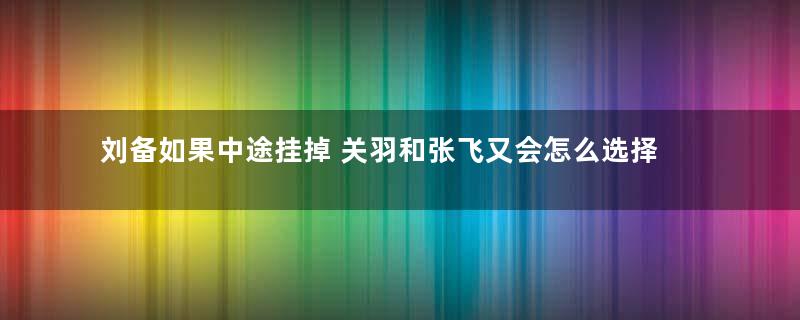 刘备如果中途挂掉 关羽和张飞又会怎么选择